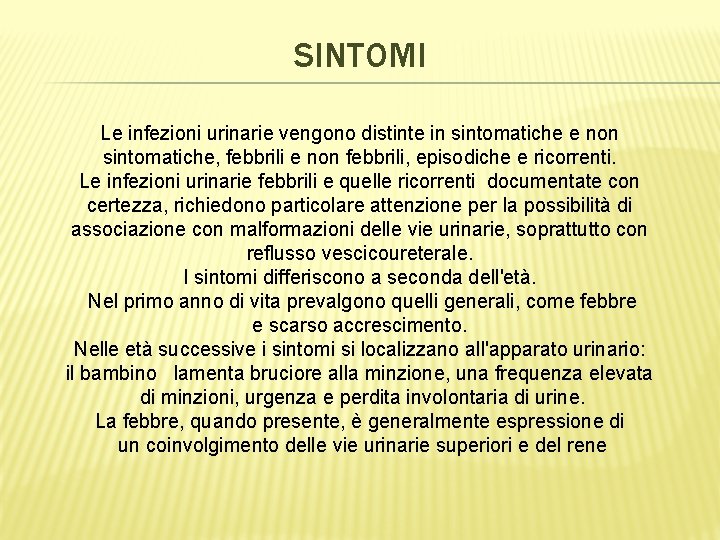 SINTOMI

Le infezioni urinarie vengono distinte in sintomatiche e non sintomatiche, febbrili e non febbrili, episodiche e ricorrenti.
Le infezioni urinarie febbrili e quelle ricorrenti documentate con certezza, richiedono particolare attenzione per la possibilità di associazione con malformazioni delle vie urinarie, soprattutto con reflusso vescicoureterale.
I sintomi differiscono a seconda dell'età.
Nel primo anno di vita prevalgono quelli generali, come febbre e scarso accrescimento.
Nelle età successive i sintomi si localizzano all'apparato urinario: il bambino lamenta bruciore alla minzione, una frequenza elevata di minzioni, urgenza e perdita involontaria di urine.
La febbre, quando presente, è generalmente espressione di un coinvolgimento delle vie urinarie superiori e del rene